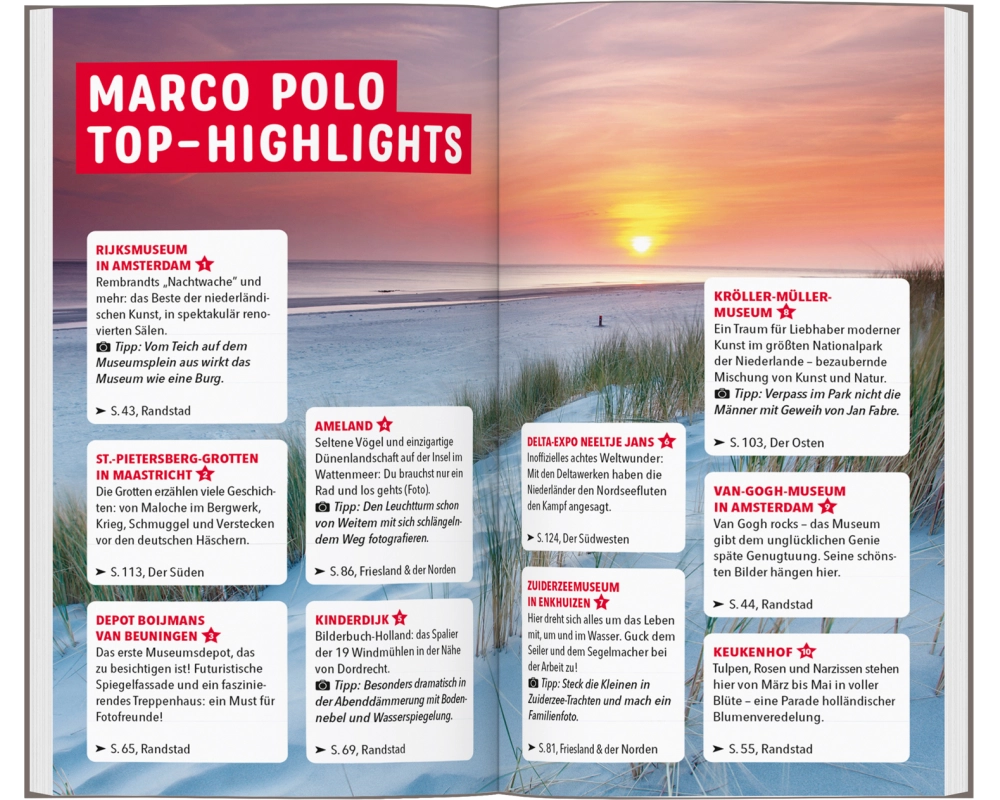 MARCO POLO TOP-HIGHLIGHTS

RIJKSMUSEUM IN AMSTERDAM 1
Rembrandts „Nachtwache" und mehr: das Beste der niederländischen Kunst, in spektakulär renovierten Sälen.
Tipp: Vom Teich auf dem Museumsplein aus wirkt das Museum wie eine Burg.
➤ S. 43, Randstad

ST.-PIETERSBERG-GROTTEN IN MAASTRICHT 2
Die Grotten erzählen viele Geschichten: von Maloche im Bergwerk, Krieg, Schmuggel und Verstecken vor den deutschen Häschern.
➤ S. 113, Der Süden

DEPOT BOIJMANS VAN BEUNINGEN 3
Das erste Museumsdepot, das zu besichtigen ist! Futuristische Spiegelfassade und ein faszinierendes Treppenhaus: ein Must für Fotofreunde!
➤ S. 65, Randstad

AMELAND 4
Seltene Vögel und einzigartige Dünenlandschaft auf der Insel im Wattenmeer: Du brauchst nur ein Rad und los gehts (Foto).
Tipp: Den Leuchtturm schon von Weitem mit sich schlängelndem Weg fotografieren.
➤ S. 86, Friesland & der Norden

KINDERDIJK 5
Bilderbuch-Holland: das Spalier der 19 Windmühlen in der Nähe von Dordrecht.
Tipp: Besonders dramatisch in der Abenddämmerung mit Bodennebel und Wasserspiegelung.
➤ S. 69, Randstad

DELTA-EXPO NEELTJE JANS 6
Inoffizielles achtes Weltwunder: Mit den Deltawerken haben die Niederländer den Nordseefluten den Kampf angesagt.
➤ S. 124, Der Südwesten

ZUIDERZEEMUSEUM IN ENKHUIZEN 7
Hier dreht sich alles um das Leben mit, um und im Wasser. Guck dem Seiler und dem Segelmacher bei der Arbeit zu!
Tipp: Steck die Kleinen in Zuiderzee-Trachten und mach ein Familienfoto.
➤ S. 81, Friesland & der Norden

KRÖLLER-MÜLLER-MUSEUM 8
Ein Traum für Liebhaber moderner Kunst im größten Nationalpark der Niederlande – bezaubernde Mischung von Kunst und Natur.
Tipp: Verpass im Park nicht die Männer mit Geweih von Jan Fabre.
➤ S. 103, Der Osten

VAN-GOGH-MUSEUM IN AMSTERDAM 9
Van Gogh rocks – das Museum gibt dem unglücklichen Genie späte Genugtuung. Seine schönsten Bilder hängen hier.
➤ S. 44, Randstad

KEUKENHOF 10
Tulpen, Rosen und Narzissen stehen hier von März bis Mai in voller Blüte – eine Parade holländischer Blumenveredelung.
➤ S. 55, Randstad